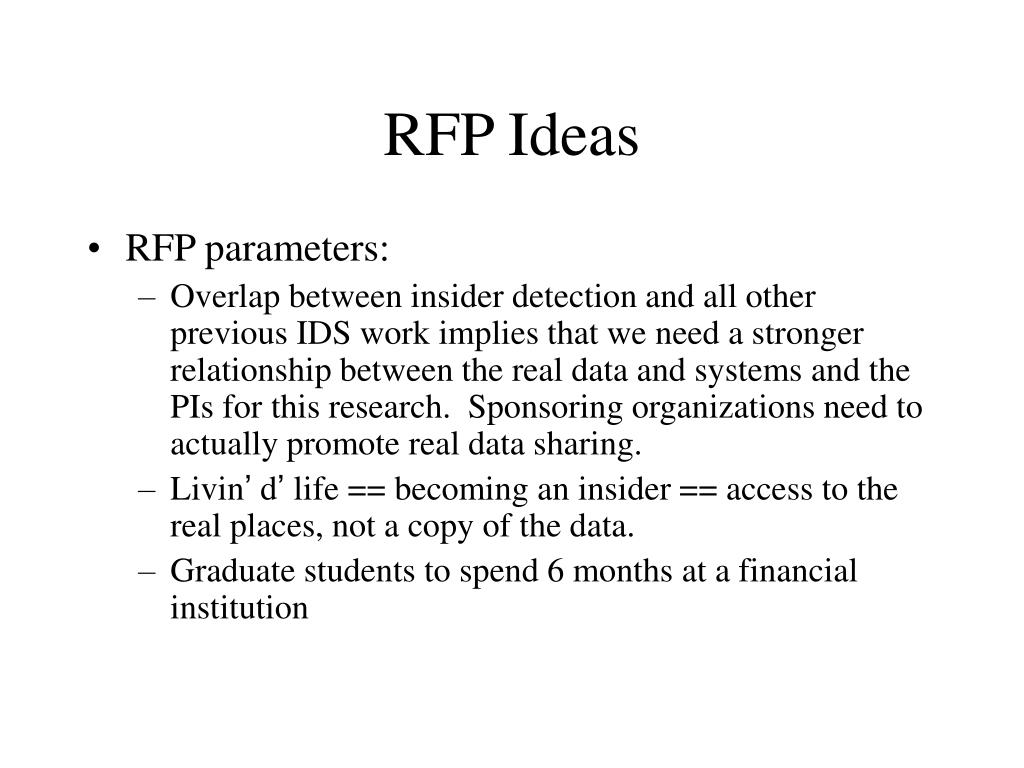 RFP Ideas

• RFP parameters:
– Overlap between insider detection and all other previous IDS work implies that we need a stronger relationship between the real data and systems and the PIs for this research. Sponsoring organizations need to actually promote real data sharing.
– Livin’ d’ life == becoming an insider == access to the real places, not a copy of the data.
– Graduate students to spend 6 months at a financial institution